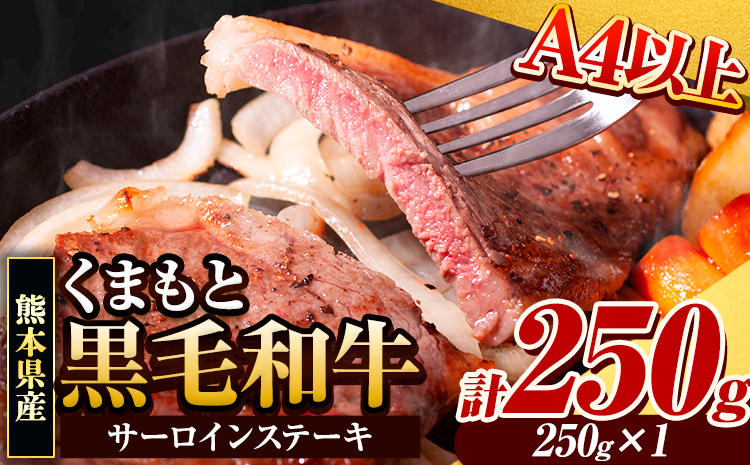 A4以上

熊本県産

くまもと
黒毛和牛

サーロインステーキ

計250g

250g×1